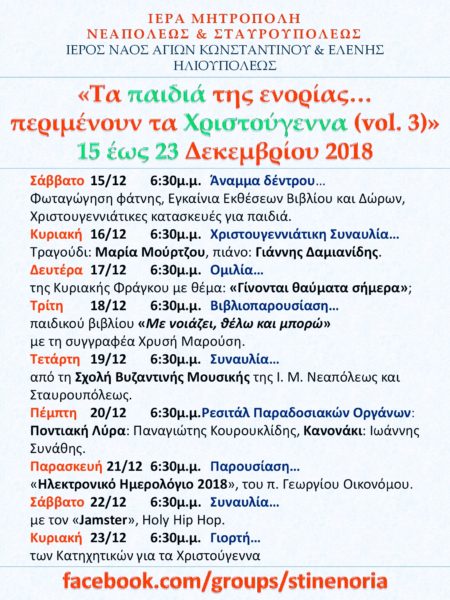 ΙΕΡΑ ΜΗΤΡΟΠΟΛΗ
ΝΕΑΠΟΛΕΩΣ & ΣΤΑΥΡΟΥΠΟΛΕΩΣ
ΙΕΡΟΣ ΝΑΟΣ ΑΓΙΩΝ ΚΩΝΣΤΑΝΤΙΝΟΥ & ΕΛΕΝΗΣ
ΗΛΙΟΥΠΟΛΕΩΣ

«Τα παιδιά της ενορίας... περιμένουν τα Χριστούγεννα (vol. 3)»
15 έως 23 Δεκεμβρίου 2018

Σάββατο 15/12 6:30μ.μ. Άναμμα δέντρου...
Φωταγώγηση φάτνης, Εγκαίνια Εκθέσεων Βιβλίου και Δώρων, Χριστουγεννιάτικες κατασκευές για παιδιά.

Κυριακή 16/12 6:30μ.μ. Χριστουγεννιάτικη Συναυλία...
Τραγούδι: Μαρία Μούρτζου, πιάνο: Γιάννης Δαμιανίδης.

Δευτέρα 17/12 6:30μ.μ. Ομιλία...
της Κυριακής Φράγκου με θέμα: «Γίνονται θαύματα σήμερα»;

Τρίτη 18/12 6:30μ.μ. Βιβλιοπαρουσίαση...
παιδικού βιβλίου «Με νοιάζει, θέλω και μπορώ» με τη συγγραφέα Χρυσή Μαρούση.

Τετάρτη 19/12 6:30μ.μ. Συναυλία...
από τη Σχολή Βυζαντινής Μουσικής της Ι. Μ. Νεαπόλεως και Σταυρουπόλεως.

Πέμπτη 20/12 6:30μ.μ.Ρεσιτάλ Παραδοσιακών Οργάνων:
Ποντιακή Λύρα: Παναγιώτης Κουρουκλίδης, Κανονάκι: Ιωάννης Συνάθης.

Παρασκευή 21/12 6:30μ.μ. Παρουσίαση...
«Ηλεκτρονικό Ημερολόγιο 2018», του π. Γεωργίου Οικονόμου.

Σάββατο 22/12 6:30μ.μ. Συναυλία...
με τον «Jamster», Holy Hip Hop.

Κυριακή 23/12 6:30μ.μ. Γιορτή...
των Κατηχητικών για τα Χριστούγεννα

facebook.com/groups/stinenoria